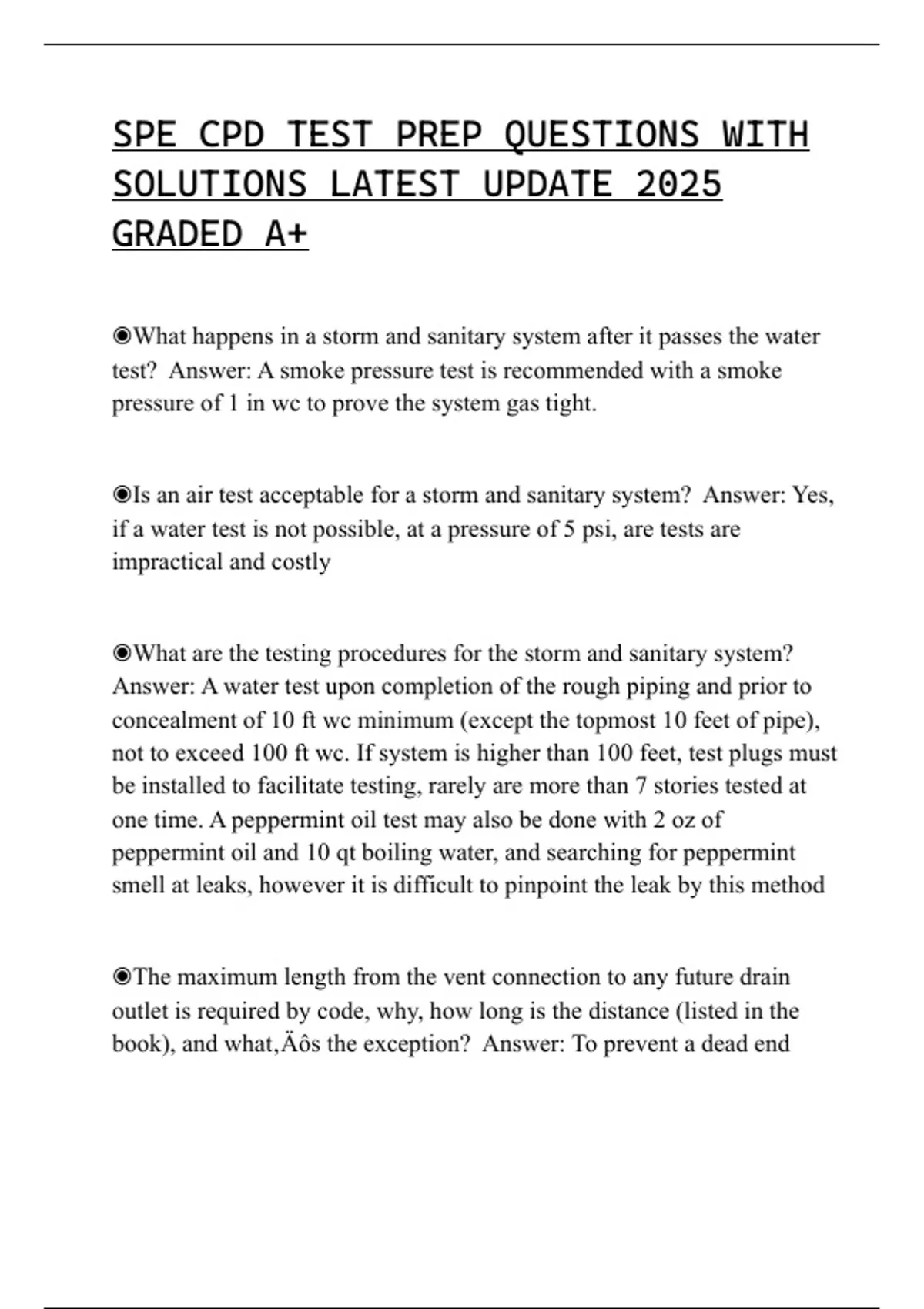 SPE CPD TEST PREP QUESTIONS WITH SOLUTIONS LATEST UPDATE 2025 GRADED A+

◉What happens in a storm and sanitary system after it passes the water test? Answer: A smoke pressure test is recommended with a smoke pressure of 1 in wc to prove the system gas tight.

◉Is an air test acceptable for a storm and sanitary system? Answer: Yes, if a water test is not possible, at a pressure of 5 psi, are tests are impractical and costly

◉What are the testing procedures for the storm and sanitary system? Answer: A water test upon completion of the rough piping and prior to concealment of 10 ft wc minimum (except the topmost 10 feet of pipe), not to exceed 100 ft wc. If system is higher than 100 feet, test plugs must be installed to facilitate testing, rarely are more than 7 stories tested at one time. A peppermint oil test may also be done with 2 oz of peppermint oil and 10 qt boiling water, and searching for peppermint smell at leaks, however it is difficult to pinpoint the leak by this method

◉The maximum length from the vent connection to any future drain outlet is required by code, why, how long is the distance (listed in the book), and what‚Äôs the exception? Answer: To prevent a dead end